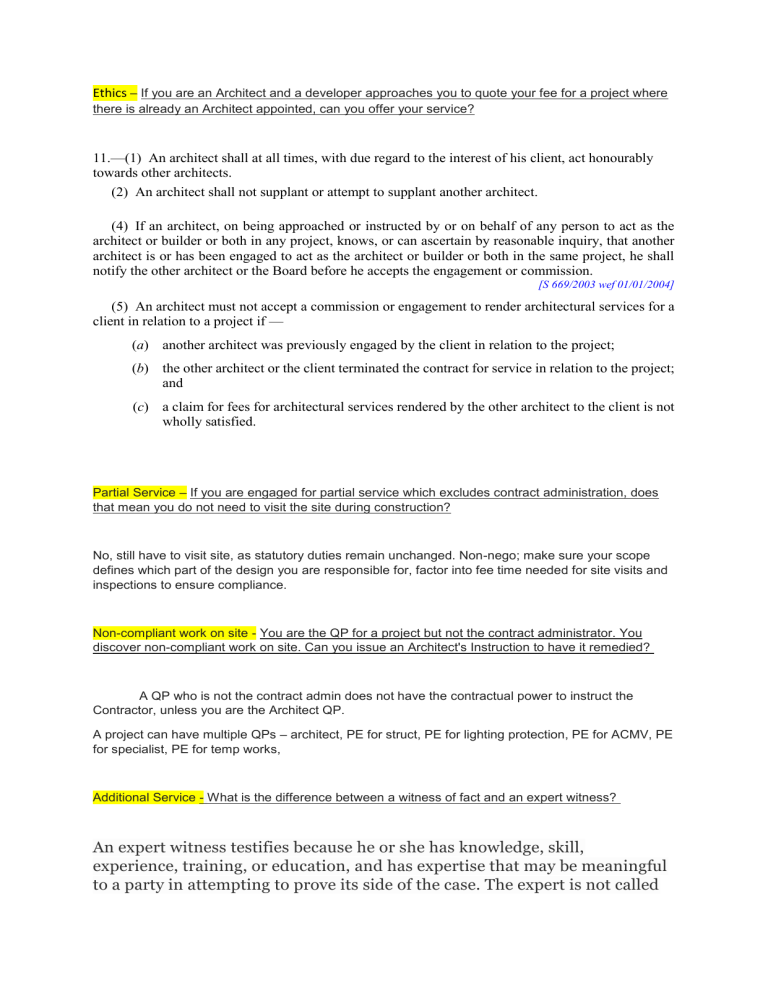 Ethics – If you are an Architect and a developer approaches you to quote your fee for a project where there is already an Architect appointed, can you offer your service?

11.—(1) An architect shall at all times, with due regard to the interest of his client, act honourably towards other architects.

(2) An architect shall not supplant or attempt to supplant another architect.

(4) If an architect, on being approached or instructed by or on behalf of any person to act as the architect or builder or both in any project, knows, or can ascertain by reasonable inquiry, that another architect is or has been engaged to act as the architect or builder or both in the same project, he shall notify the other architect or the Board before he accepts the engagement or commission.

[S 669/2003 wef 01/01/2004]

(5) An architect must not accept a commission or engagement to render architectural services for a client in relation to a project if —

(a) another architect was previously engaged by the client in relation to the project;

(b) the other architect or the client terminated the contract for service in relation to the project; and

(c) a claim for fees for architectural services rendered by the other architect to the client is not wholly satisfied.

Partial Service – If you are engaged for partial service which excludes contract administration, does that mean you do not need to visit the site during construction?

No, still have to visit site, as statutory duties remain unchanged. Non-nego; make sure your scope defines which part of the design you are responsible for, factor into fee time needed for site visits and inspections to ensure compliance.

Non-compliant work on site - You are the QP for a project but not the contract administrator. You discover non-compliant work on site. Can you issue an Architect's Instruction to have it remedied?

A QP who is not the contract admin does not have the contractual power to instruct the Contractor, unless you are the Architect QP.

A project can have multiple QPs – architect, PE for struct, PE for lighting protection, PE for ACMV, PE for specialist, PE for temp works,

Additional Service - What is the difference between a witness of fact and an expert witness?

An expert witness testifies because he or she has knowledge, skill, experience, training, or education, and has expertise that may be meaningful to a party in attempting to prove its side of the case. The expert is not called